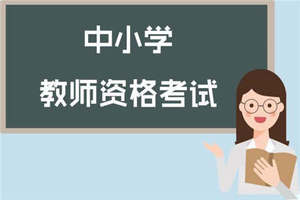 中小学
教师资格考试